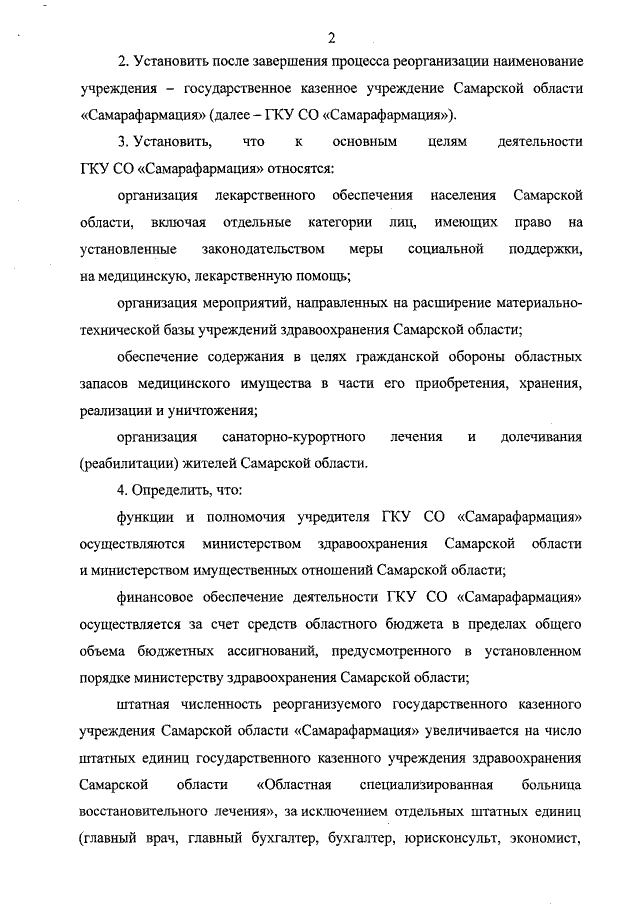 2

2. Установить после завершения процесса реорганизации наименование учреждения – государственное казенное учреждение Самарской области «Самарафармация» (далее – ГКУ СО «Самарафармация»).

3. Установить, что к основным целям деятельности ГКУ СО «Самарафармация» относятся:

организация лекарственного обеспечения населения Самарской области, включая отдельные категории лиц, имеющих право на установленные законодательством меры социальной поддержки, на медицинскую, лекарственную помощь;

организация мероприятий, направленных на расширение материально-технической базы учреждений здравоохранения Самарской области;

обеспечение содержания в целях гражданской обороны областных запасов медицинского имущества в части его приобретения, хранения, реализации и уничтожения;

организация санаторно-курортного лечения и долечивания (реабилитации) жителей Самарской области.

4. Определить, что:

функции и полномочия учредителя ГКУ СО «Самарафармация» осуществляются министерством здравоохранения Самарской области и министерством имущественных отношений Самарской области;

финансовое обеспечение деятельности ГКУ СО «Самарафармация» осуществляется за счет средств областного бюджета в пределах общего объема бюджетных ассигнований, предусмотренного в установленном порядке министерству здравоохранения Самарской области;

штатная численность реорганизуемого государственного казенного учреждения Самарской области «Самарафармация» увеличивается на число штатных единиц государственного казенного учреждения здравоохранения Самарской области «Областная специализированная больница восстановительного лечения», за исключением отдельных штатных единиц (главный врач, главный бухгалтер, бухгалтер, юрисконсульт, экономист,